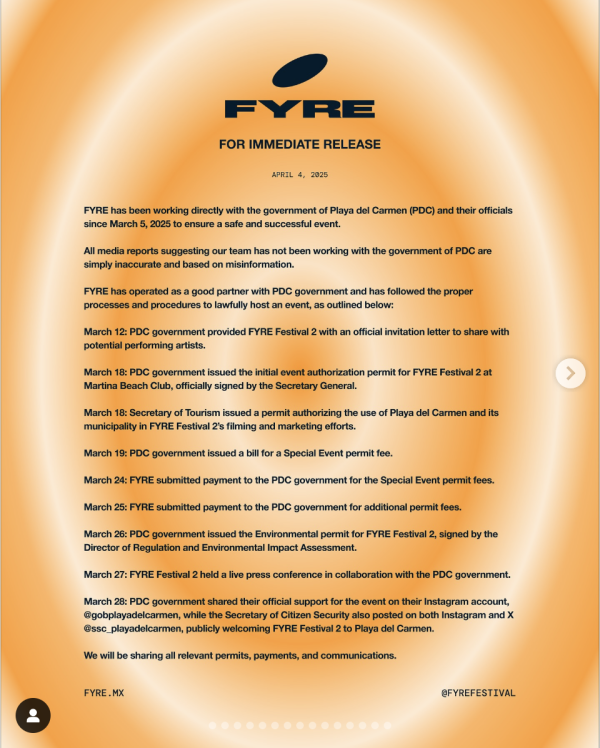 FYRE

FOR IMMEDIATE RELEASE

APRIL 4, 2025

FYRE has been working directly with the government of Playa del Carmen (PDC) and their officials since March 5, 2025 to ensure a safe and successful event.

All media reports suggesting our team has not been working with the government of PDC are simply inaccurate and based on misinformation.

FYRE has operated as a good partner with PDC government and has followed the proper processes and procedures to lawfully host an event, as outlined below:

March 12: PDC government provided FYRE Festival 2 with an official invitation letter to share with potential performing artists.

March 18: PDC government issued the initial event authorization permit for FYRE Festival 2 at Martina Beach Club, officially signed by the Secretary General.

March 18: Secretary of Tourism issued a permit authorizing the use of Playa del Carmen and its municipality in FYRE Festival 2's filming and marketing efforts.

March 19: PDC government issued a bill for a Special Event permit fee.

March 24: FYRE submitted payment to the PDC government for the Special Event permit fees.

March 25: FYRE submitted payment to the PDC government for additional permit fees.

March 26: PDC government issued the Environmental permit for FYRE Festival 2, signed by the Director of Regulation and Environmental Impact Assessment.

March 27: FYRE Festival 2 held a live press conference in collaboration with the PDC government.

March 28: PDC government shared their official support for the event on their Instagram account, @gobplayadelcarmen, while the Secretary of Citizen Security also posted on both Instagram and X @ssc_playadelcarmen, publicly welcoming FYRE Festival 2 to Playa del Carmen.

We will be sharing all relevant permits, payments, and communications.

FYRE.MX

@FYREFESTIVAL